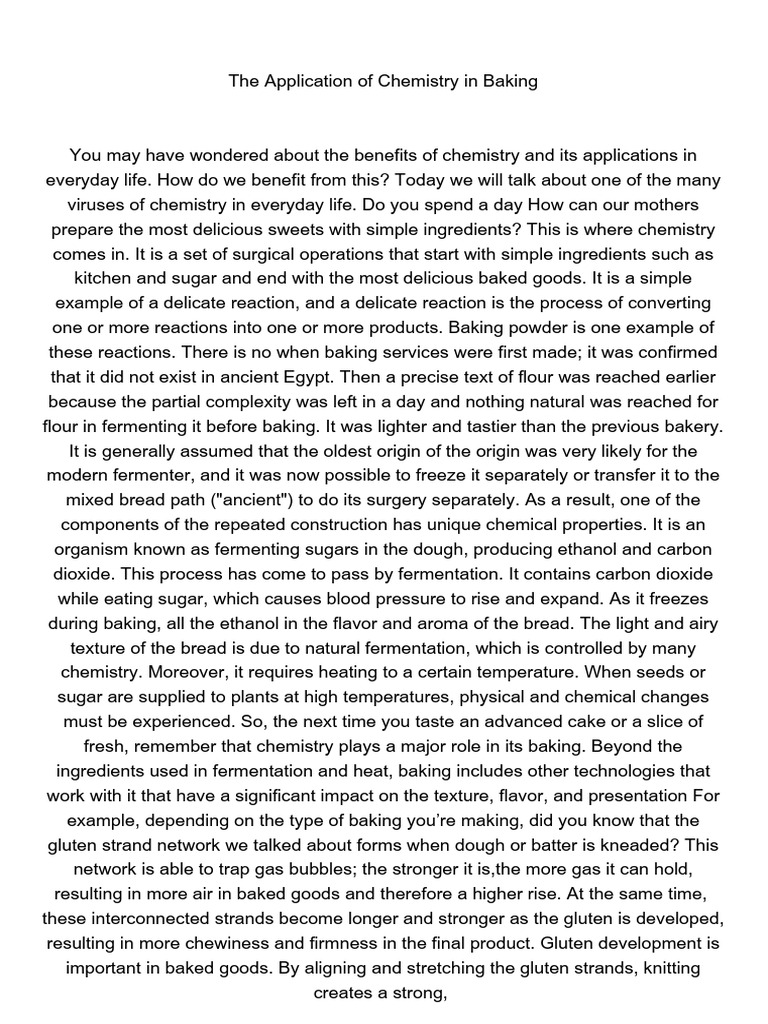 The Application of Chemistry in Baking

You may have wondered about the benefits of chemistry and its applications in everyday life. How do we benefit from this? Today we will talk about one of the many viruses of chemistry in everyday life. Do you spend a day How can our mothers prepare the most delicious sweets with simple ingredients? This is where chemistry comes in. It is a set of surgical operations that start with simple ingredients such as kitchen and sugar and end with the most delicious baked goods. It is a simple example of a delicate reaction, and a delicate reaction is the process of converting one or more reactions into one or more products. Baking powder is one example of these reactions. There is no when baking services were first made; it was confirmed that it did not exist in ancient Egypt. Then a precise text of flour was reached earlier because the partial complexity was left in a day and nothing natural was reached for flour in fermenting it before baking. It was lighter and tastier than the previous bakery. It is generally assumed that the oldest origin of the origin was very likely for the modern fermenter, and it was now possible to freeze it separately or transfer it to the mixed bread path ("ancient") to do its surgery separately. As a result, one of the components of the repeated construction has unique chemical properties. It is an organism known as fermenting sugars in the dough, producing ethanol and carbon dioxide. This process has come to pass by fermentation. It contains carbon dioxide while eating sugar, which causes blood pressure to rise and expand. As it freezes during baking, all the ethanol in the flavor and aroma of the bread. The light and airy texture of the bread is due to natural fermentation, which is controlled by many chemistry. Moreover, it requires heating to a certain temperature. When seeds or sugar are supplied to plants at high temperatures, physical and chemical changes must be experienced. So, the next time you taste an advanced cake or a slice of fresh, remember that chemistry plays a major role in its baking. Beyond the ingredients used in fermentation and heat, baking includes other technologies that work with it that have a significant impact on the texture, flavor, and presentation For example, depending on the type of baking you're making, did you know that the gluten strand network we talked about forms when dough or batter is kneaded? This network is able to trap gas bubbles; the stronger it is,the more gas it can hold, resulting in more air in baked goods and therefore a higher rise. At the same time, these interconnected strands become longer and stronger as the gluten is developed, resulting in more chewiness and firmness in the final product. Gluten development is important in baked goods. By aligning and stretching the gluten strands, knitting creates a strong,